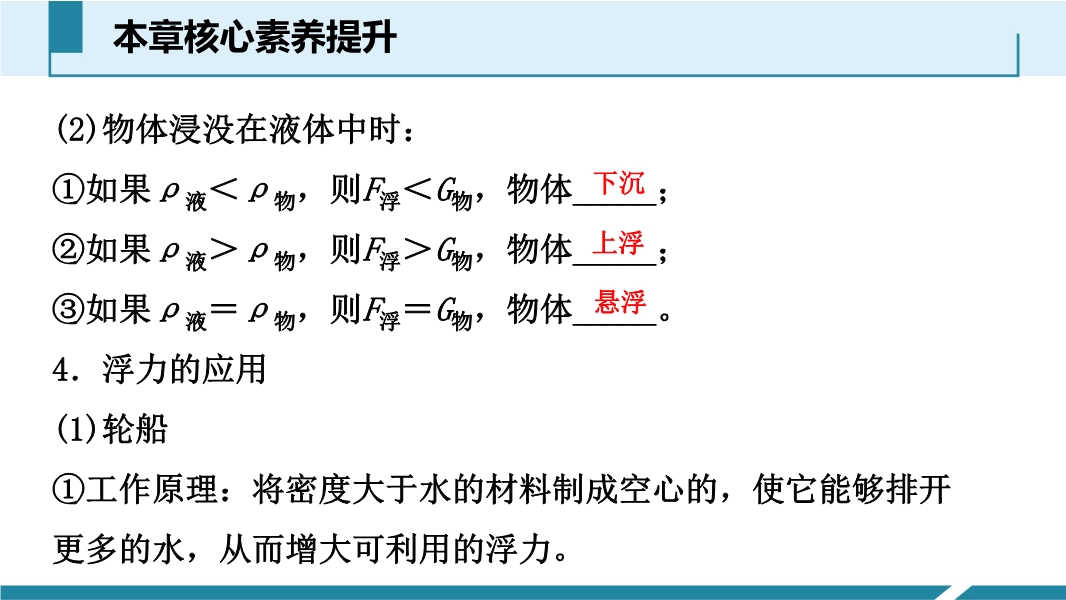 本章核心素养提升

(2)物体浸没在液体中时：

①如果$\rho_{液}<\rho_{物}$，则$F_{浮}<G_{物}$，物体下沉；

②如果$\rho_{液}>\rho_{物}$，则$F_{浮}>G_{物}$，物体上浮；

③如果$\rho_{液}=\rho_{物}$，则$F_{浮}=G_{物}$，物体悬浮。

4．浮力的应用

(1)轮船

①工作原理：将密度大于水的材料制成空心的，使它能够排开更多的水，从而增大可利用的浮力。